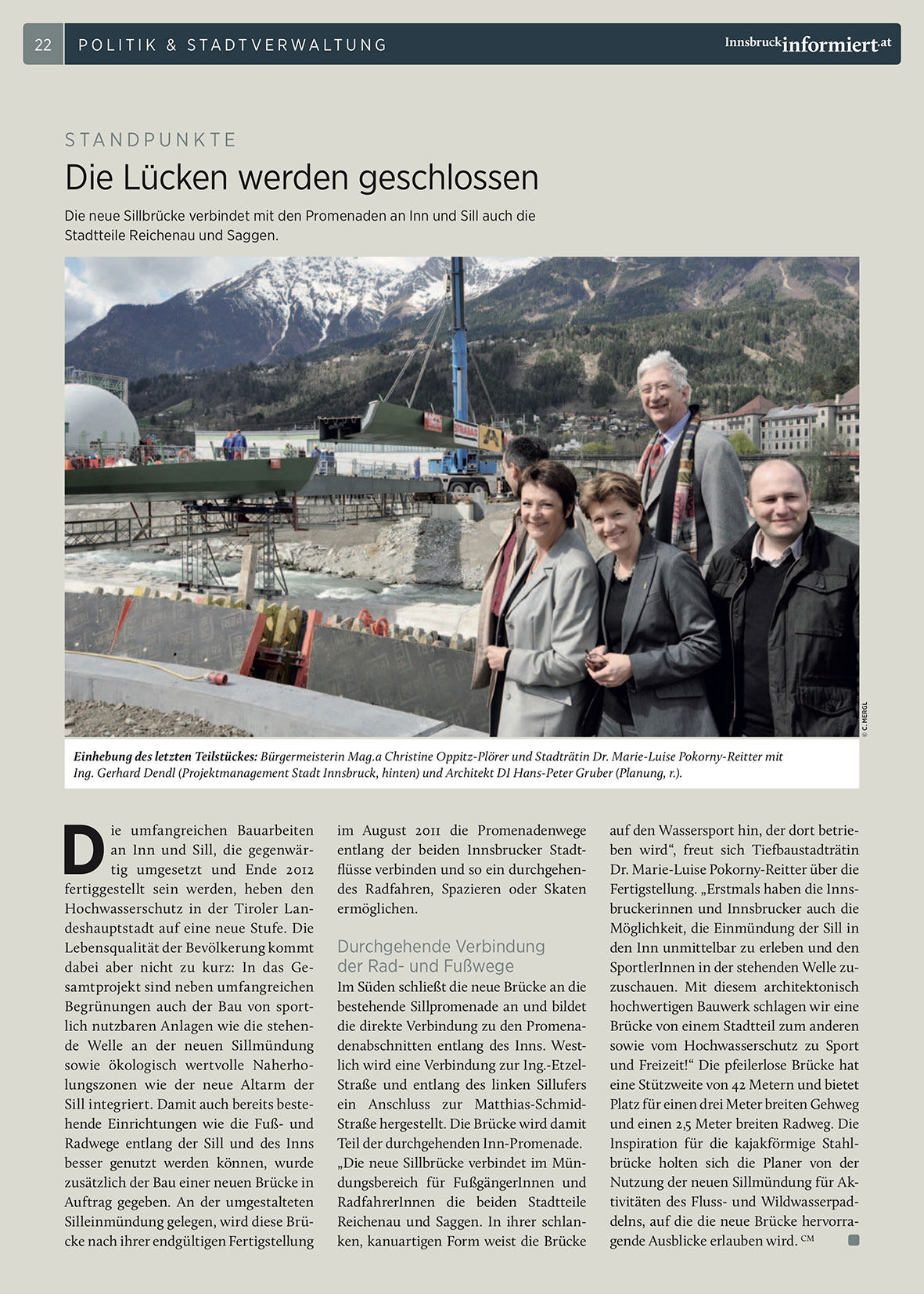 22 POLITIK & STADTVERWALTUNG Innsbruckinformiert.at

STANDPUNKTE

Die Lücken werden geschlossen

Die neue Sillbrücke verbindet mit den Promenaden an Inn und Sill auch die Stadtteile Reichenau und Saggen.

© C. MERGL

Einhebung des letzten Teilstückes: Bürgermeisterin Mag.a Christine Oppitz-Plörer und Stadträtin Dr. Marie-Luise Pokorny-Reitter mit Ing. Gerhard Dendl (Projektmanagement Stadt Innsbruck, hinten) und Architekt DI Hans-Peter Gruber (Planung, r.).

Die umfangreichen Bauarbeiten an Inn und Sill, die gegenwärtig umgesetzt und Ende 2012 fertiggestellt sein werden, heben den Hochwasserschutz in der Tiroler Landeshauptstadt auf eine neue Stufe. Die Lebensqualität der Bevölkerung kommt dabei aber nicht zu kurz: In das Gesamtprojekt sind neben umfangreichen Begrünungen auch der Bau von sportlich nutzbaren Anlagen wie die stehende Welle an der neuen Sillmündung sowie ökologisch wertvolle Naherholungszonen wie der neue Altarm der Sill integriert. Damit auch bereits bestehende Einrichtungen wie die Fuß- und Radwege entlang der Sill und des Inns besser genutzt werden können, wurde zusätzlich der Bau einer neuen Brücke in Auftrag gegeben. An der umgestalteten Silleinmündung gelegen, wird diese Brücke nach ihrer endgültigen Fertigstellung im August 2011 die Promenadenwege entlang der beiden Innsbrucker Stadtflüsse verbinden und so ein durchgehendes Radfahren, Spazieren oder Skaten ermöglichen.

Durchgehende Verbindung der Rad- und Fußwege

Im Süden schließt die neue Brücke an die bestehende Sillpromenade an und bildet die direkte Verbindung zu den Promenadenabschnitten entlang des Inns. Westlich wird eine Verbindung zur Ing.-Etzel-Straße und entlang des linken Sillufers ein Anschluss zur Matthias-Schmid-Straße hergestellt. Die Brücke wird damit Teil der durchgehenden Inn-Promenade. „Die neue Sillbrücke verbindet im Mündungsbereich für FußgängerInnen und RadfahrerInnen die beiden Stadtteile Reichenau und Saggen. In ihrer schlanken, kanuartigen Form weist die Brücke auf den Wassersport hin, der dort betrieben wird“, freut sich Tiefbaustadträtin Dr. Marie-Luise Pokorny-Reitter über die Fertigstellung. „Erstmals haben die Innsbruckerinnen und Innsbrucker auch die Möglichkeit, die Einmündung der Sill in den Inn unmittelbar zu erleben und den SportlerInnen in der stehenden Welle zuzuschauen. Mit diesem architektonisch hochwertigen Bauwerk schlagen wir eine Brücke von einem Stadtteil zum anderen sowie vom Hochwasserschutz zu Sport und Freizeit!“ Die pfeilerlose Brücke hat eine Stützweite von 42 Metern und bietet Platz für einen drei Meter breiten Gehweg und einen 2,5 Meter breiten Radweg. Die Inspiration für die kajakförmige Stahlbrücke holten sich die Planer von der Nutzung der neuen Sillmündung für Aktivitäten des Fluss- und Wildwasserpaddelns, auf die die neue Brücke hervorragende Ausblicke erlauben wird. CM